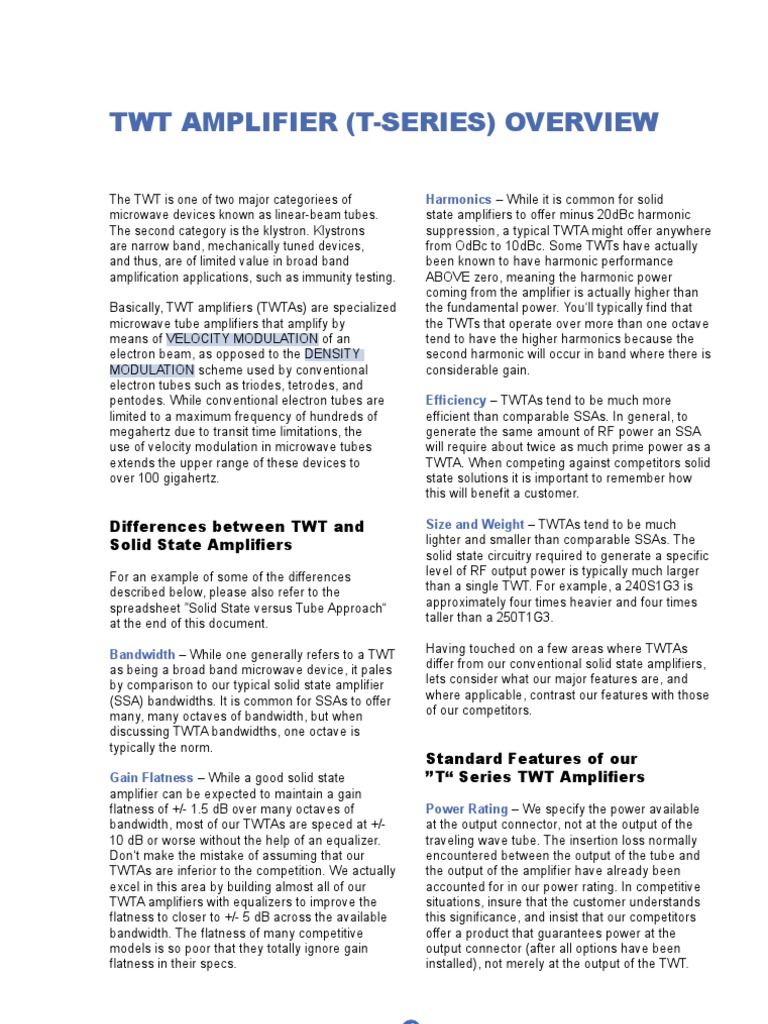 TWT AMPLIFIER (T-SERIES) OVERVIEW

The TWT is one of two major categoriees of microwave devices known as linear-beam tubes. The second category is the klystron. Klystrons are narrow band, mechanically tuned devices, and thus, are of limited value in broad band amplification applications, such as immunity testing.

Basically, TWT amplifiers (TWTAs) are specialized microwave tube amplifiers that amplify by means of VELOCITY MODULATION of an electron beam, as opposed to the DENSITY MODULATION scheme used by conventional electron tubes such as triodes, tetrodes, and pentodes. While conventional electron tubes are limited to a maximum frequency of hundreds of megahertz due to transit time limitations, the use of velocity modulation in microwave tubes extends the upper range of these devices to over 100 gigahertz.

Differences between TWT and Solid State Amplifiers

For an example of some of the differences described below, please also refer to the spreadsheet "Solid State versus Tube Approach" at the end of this document.

Bandwidth – While one generally refers to a TWT as being a broad band microwave device, it pales by comparison to our typical solid state amplifier (SSA) bandwidths. It is common for SSAs to offer many, many octaves of bandwidth, but when discussing TWTA bandwidths, one octave is typically the norm.

Gain Flatness – While a good solid state amplifier can be expected to maintain a gain flatness of +/- 1.5 dB over many octaves of bandwidth, most of our TWTAs are speced at +/- 10 dB or worse without the help of an equalizer. Don't make the mistake of assuming that our TWTAs are inferior to the competition. We actually excel in this area by building almost all of our TWTA amplifiers with equalizers to improve the flatness to closer to +/- 5 dB across the available bandwidth. The flatness of many competitive models is so poor that they totally ignore gain flatness in their specs.

Harmonics – While it is common for solid state amplifiers to offer minus 20dBc harmonic suppression, a typical TWTA might offer anywhere from OdBc to 10dBc. Some TWTs have actually been known to have harmonic performance ABOVE zero, meaning the harmonic power coming from the amplifier is actually higher than the fundamental power. You'll typically find that the TWTs that operate over more than one octave tend to have the higher harmonics because the second harmonic will occur in band where there is considerable gain.

Efficiency – TWTAs tend to be much more efficient than comparable SSAs. In general, to generate the same amount of RF power an SSA will require about twice as much prime power as a TWTA. When competing against competitors solid state solutions it is important to remember how this will benefit a customer.

Size and Weight – TWTAs tend to be much lighter and smaller than comparable SSAs. The solid state circuitry required to generate a specific level of RF output power is typically much larger than a single TWT. For example, a 240S1G3 is approximately four times heavier and four times taller than a 250T1G3.

Having touched on a few areas where TWTAs differ from our conventional solid state amplifiers, lets consider what our major features are, and where applicable, contrast our features with those of our competitors.

Standard Features of our "T" Series TWT Amplifiers

Power Rating – We specify the power available at the output connector, not at the output of the traveling wave tube. The insertion loss normally encountered between the output of the tube and the output of the amplifier have already been accounted for in our power rating. In competitive situations, insure that the customer understands this significance, and insist that our competitors offer a product that guarantees power at the output connector (after all options have been installed), not merely at the output of the TWT.